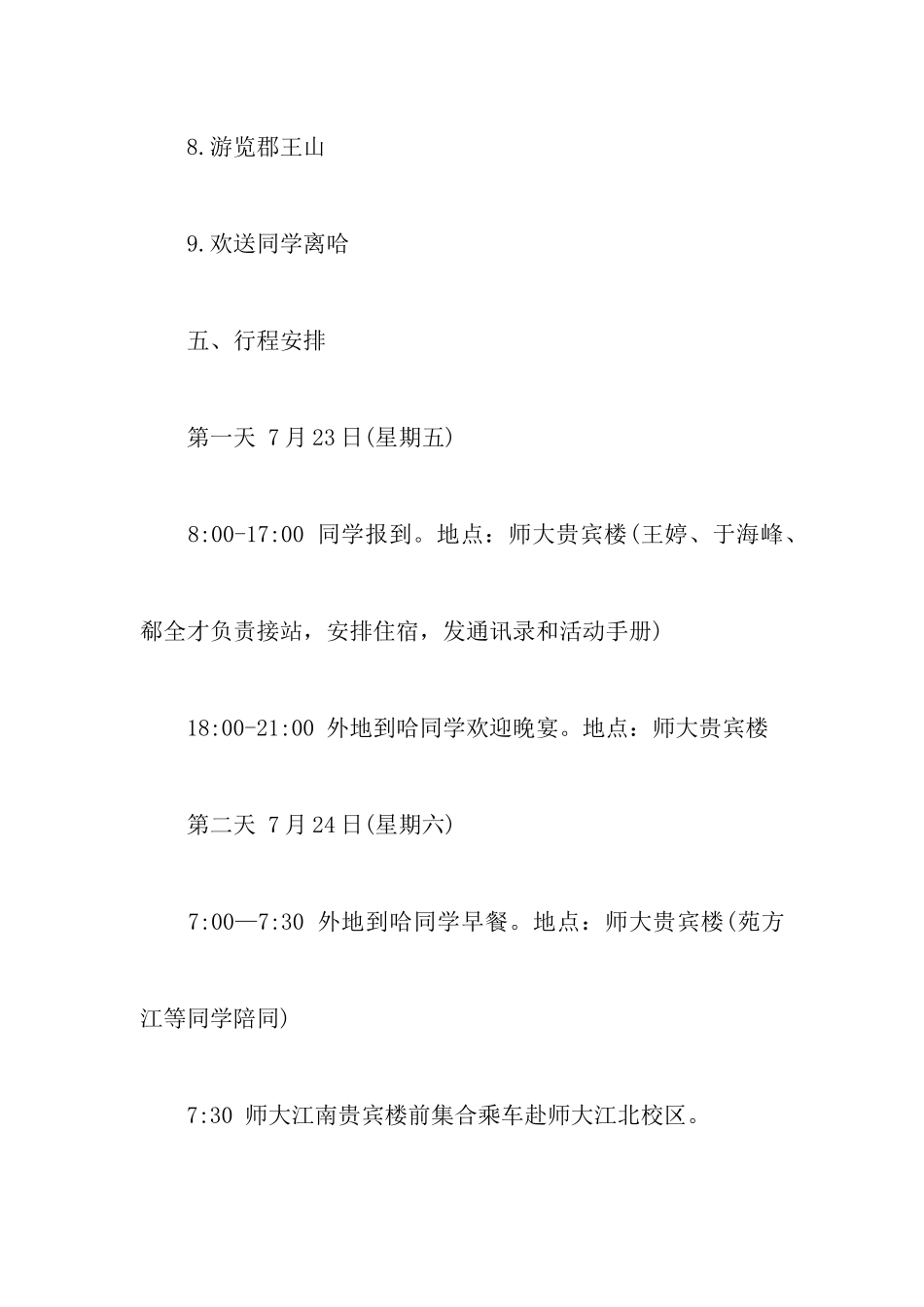 8.游览郡王山

9.欢送同学离哈

五、行程安排

第一天 7月23日(星期五)

8:00-17:00 同学报到。地点：师大贵宾楼(王婷、于海峰、郗全才负责接站，安排住宿，发通讯录和活动手册)

18:00-21:00 外地到哈同学欢迎晚宴。地点：师大贵宾楼

第二天 7月24日(星期六)

7:00—7:30 外地到哈同学早餐。地点：师大贵宾楼(苑方江等同学陪同)

7:30 师大江南贵宾楼前集合乘车赴师大江北校区。